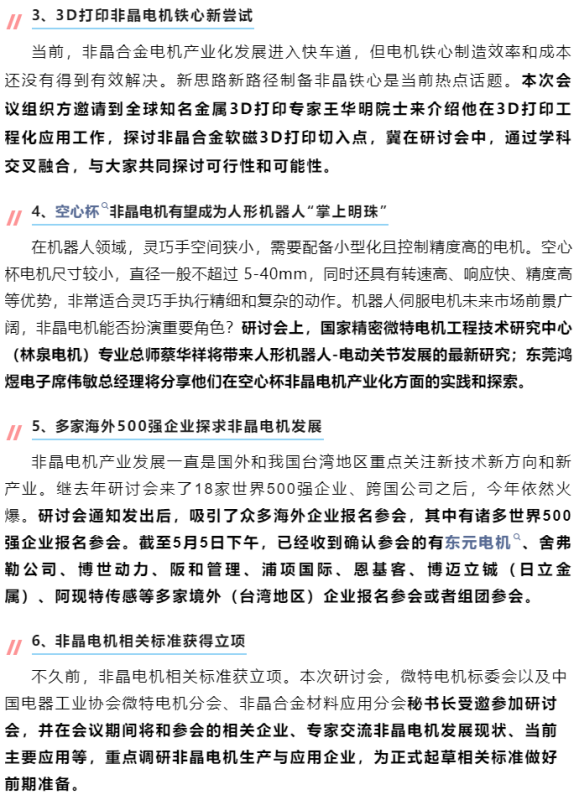 3、3D打印非晶电机铁心新尝试

当前，非晶合金电机产业化发展进入快车道，但电机铁心制造效率和成本还没有得到有效解决。新思路新路径制备非晶铁心是当前热点话题。本次会议组织方邀请到全球知名金属3D打印专家王华明院士来介绍他在3D打印工程化应用工作，探讨非晶合金软磁3D打印切入点，冀在研讨会中，通过学科交叉融合，与大家共同探讨可行性和可能性。

4、空心杯非晶电机有望成为人形机器人“掌上明珠”

在机器人领域，灵巧手空间狭小，需要配备小型化且控制精度高的电机。空心杯电机尺寸较小，直径一般不超过 5-40mm，同时还具有转速高、响应快、精度高等优势，非常适合灵巧手执行精细和复杂的动作。机器人伺服电机未来市场前景广阔，非晶电机能否扮演重要角色？研讨会上，国家精密微特电机工程技术研究中心（林泉电机）专业总师蔡华祥将带来人形机器人-电动关节发展的最新研究；东莞鸿煜电子席伟敏总经理将分享他们在空心杯非晶电机产业化方面的实践和探索。

5、多家海外500强企业探求非晶电机发展

非晶电机产业发展一直是国外和我国台湾地区重点关注新技术新方向和新产业。继去年研讨会来了18家世界500强企业、跨国公司之后，今年依然火爆。研讨会通知发出后，吸引了众多海外企业报名参会，其中有诸多世界500强企业报名参会。截至5月5日下午，已经收到确认参会的有东元电机、舍弗勒公司、博世动力、阪和管理、浦项国际、恩基客、博迈立铖（日立金属）、阿现特传感等多家境外（台湾地区）企业报名参会或者组团参会。

6、非晶电机相关标准获得立项

不久前，非晶电机相关标准获立项。本次研讨会，微特电机标委会以及中国电器工业协会微特电机分会、非晶合金材料应用分会秘书长受邀参加研讨会，并在会议期间将和参会的相关企业、专家交流非晶电机发展现状、当前主要应用等，重点调研非晶电机生产与应用企业，为正式起草相关标准做好前期准备。